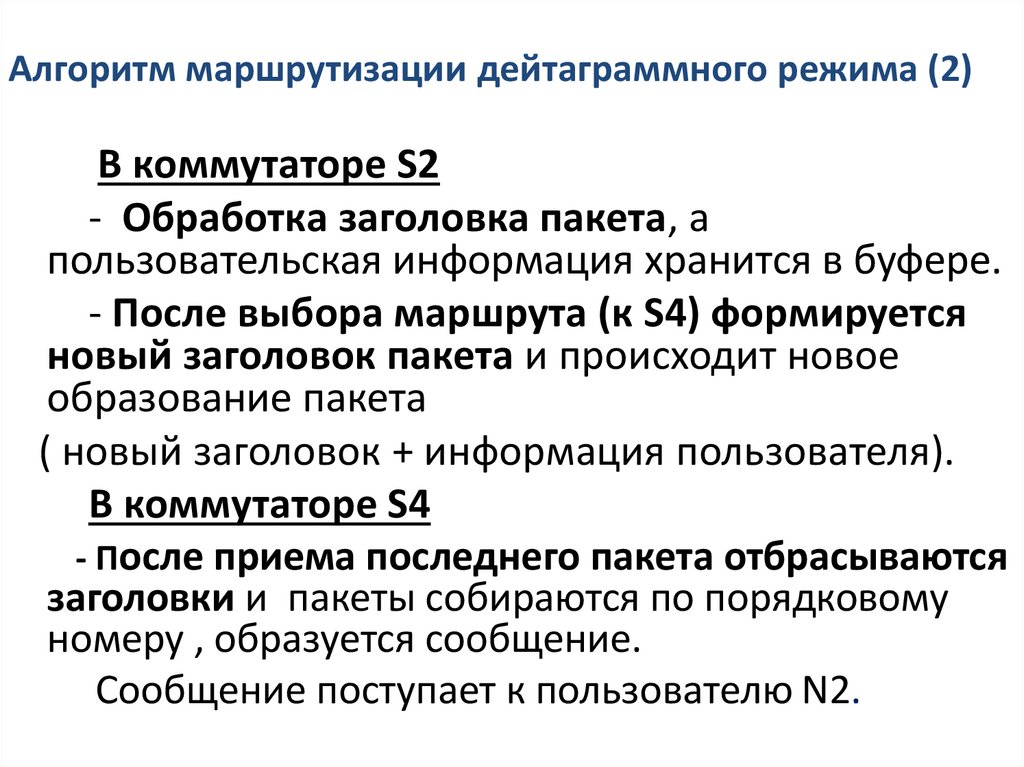 Алгоритм маршрутизации дейтаграммного режима (2)

В коммутаторе S2

- Обработка заголовка пакета, а пользовательская информация хранится в буфере.

- После выбора маршрута (к S4) формируется новый заголовок пакета и происходит новое образование пакета

( новый заголовок + информация пользователя).

В коммутаторе S4

- После приема последнего пакета отбрасываются заголовки и пакеты собираются по порядковому номеру , образуется сообщение.

Сообщение поступает к пользователю N2.